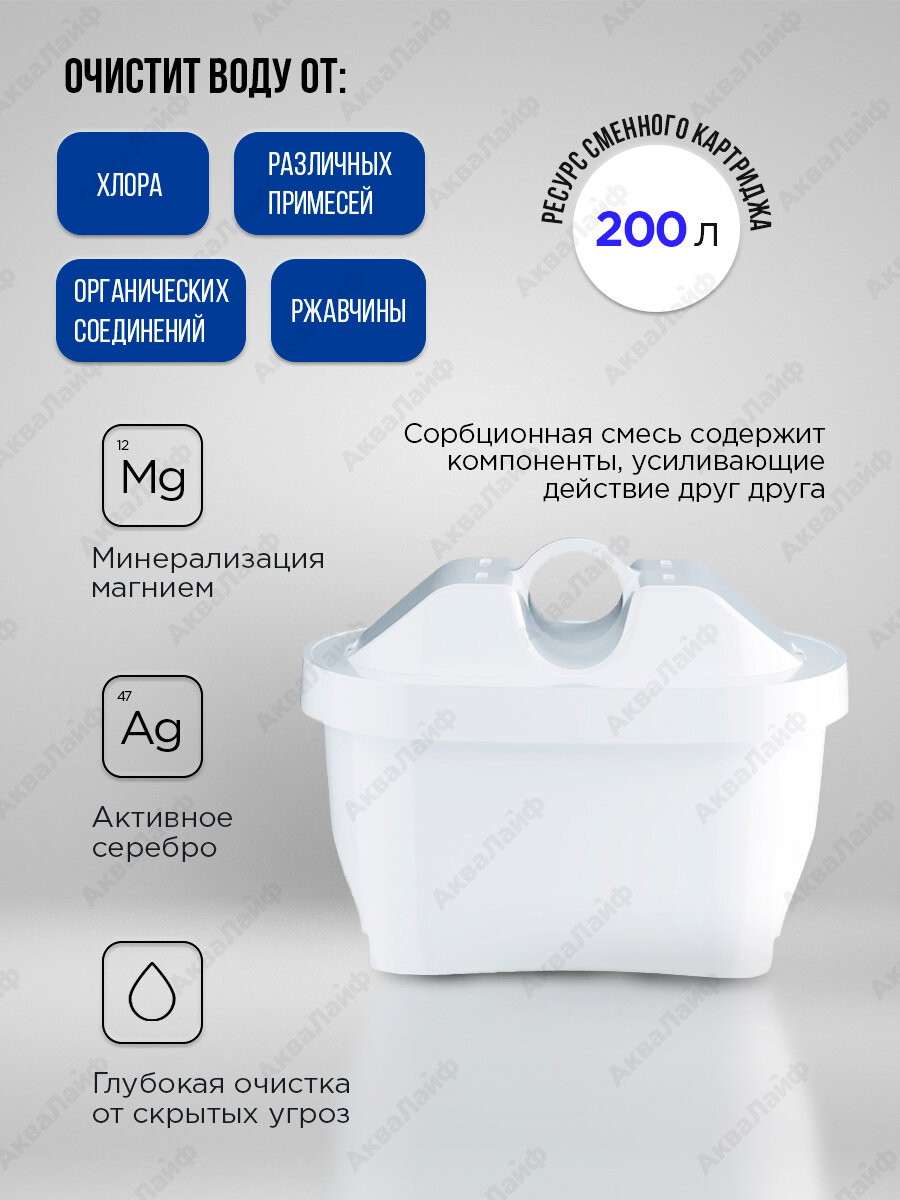 ОЧИСТИТ ВОДУ ОТ:

ХЛОРА

РАЗЛИЧНЫХ ПРИМЕСЕЙ

ОРГАНИЧЕСКИХ СОЕДИНЕНИЙ

РЖАВЧИНЫ

РЕСУРС СМЕННОГО КАРТРИДЖА

200 л

Сорбционная смесь содержит компоненты, усиливающие действие друг друга

12
Mg

Минерализация магнием

47
Ag

Активное серебро

Глубокая очистка от скрытых угроз

АкваЛайф